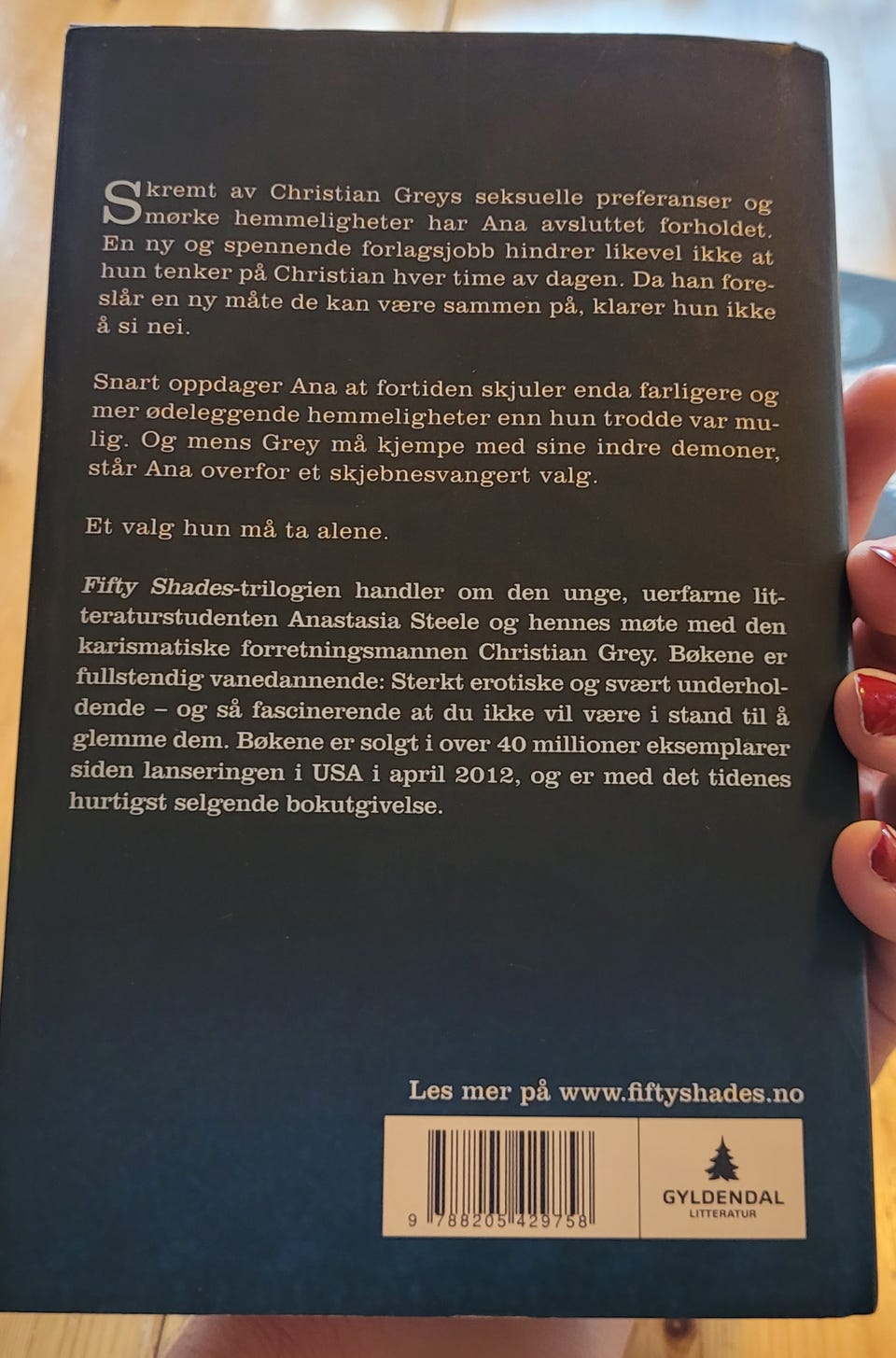 Skremt av Christian Greys seksuelle preferanser og mørke hemmeligheter har Ana avsluttet forholdet. En ny og spennende forlagsjobb hindrer likevel ikke at hun tenker på Christian hver time av dagen. Da han foreslår en ny måte de kan være sammen på, klarer hun ikke å si nei.

Snart oppdager Ana at fortiden skjuler enda farligere og mer ødeleggende hemmeligheter enn hun trodde var mulig. Og mens Grey må kjempe med sine indre demoner, står Ana overfor et skjebnesvangert valg.

Et valg hun må ta alene.

Fifty Shades-trilogien handler om den unge, uerfarne litteraturstudenten Anastasia Steele og hennes møte med den karismatiske forretningsmannen Christian Grey. Bøkene er fullstendig vanedannende: Sterkt erotiske og svært underholdende – og så fascinerende at du ikke vil være i stand til å glemme dem. Bøkene er solgt i over 40 millioner eksemplarer siden lanseringen i USA i april 2012, og er med det tidenes hurtigst selgende bokutgivelse.

Les mer på www.fiftyshades.no

9 788205 429758

GYLDENDAL
LITTERATUR